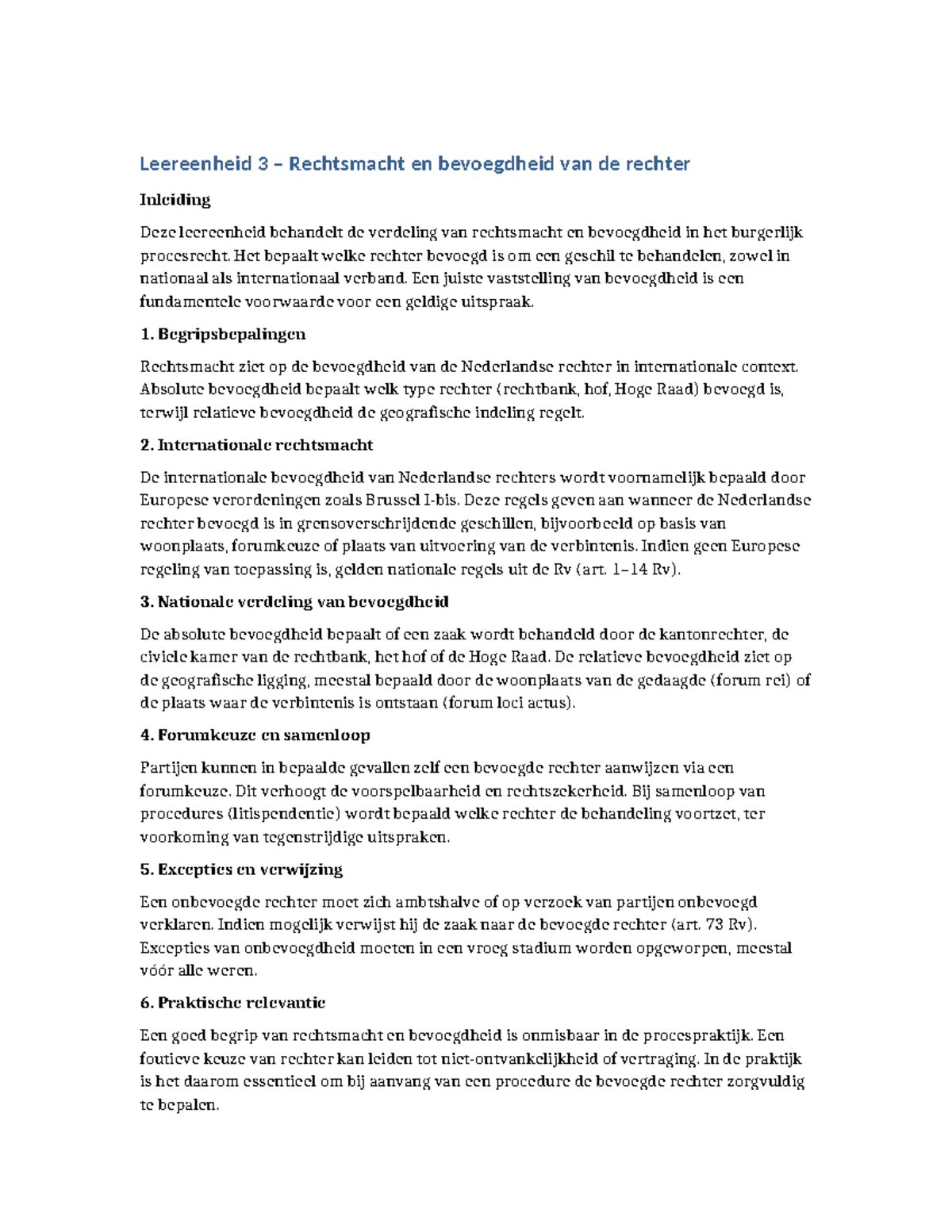 Leereenheid 3 – Rechtsmacht en bevoegdheid van de rechter

Inleiding

Deze leereenheid behandelt de verdeling van rechtsmacht en bevoegdheid in het burgerlijk procesrecht. Het bepaalt welke rechter bevoegd is om een geschil te behandelen, zowel in nationaal als internationaal verband. Een juiste vaststelling van bevoegdheid is een fundamentele voorwaarde voor een geldige uitspraak.

1. Begripsbepalingen

Rechtsmacht ziet op de bevoegdheid van de Nederlandse rechter in internationale context. Absolute bevoegdheid bepaalt welk type rechter (rechtbank, hof, Hoge Raad) bevoegd is, terwijl relatieve bevoegdheid de geografische indeling regelt.

2. Internationale rechtsmacht

De internationale bevoegdheid van Nederlandse rechters wordt voornamelijk bepaald door Europese verordeningen zoals Brussel I-bis. Deze regels geven aan wanneer de Nederlandse rechter bevoegd is in grensoverschrijdende geschillen, bijvoorbeeld op basis van woonplaats, forumkeuze of plaats van uitvoering van de verbintenis. Indien geen Europese regeling van toepassing is, gelden nationale regels uit de Rv (art. 1–14 Rv).

3. Nationale verdeling van bevoegdheid

De absolute bevoegdheid bepaalt of een zaak wordt behandeld door de kantonrechter, de civiele kamer van de rechtbank, het hof of de Hoge Raad. De relatieve bevoegdheid ziet op de geografische ligging, meestal bepaald door de woonplaats van de gedaagde (forum rei) of de plaats waar de verbintenis is ontstaan (forum loci actus).

4. Forumkeuze en samenloop

Partijen kunnen in bepaalde gevallen zelf een bevoegde rechter aanwijzen via een forumkeuze. Dit verhoogt de voorspelbaarheid en rechtszekerheid. Bij samenloop van procedures (litispendentie) wordt bepaald welke rechter de behandeling voortzet, ter voorkoming van tegenstrijdige uitspraken.

5. Excepties en verwijzing

Een onbevoegde rechter moet zich ambtshalve of op verzoek van partijen onbevoegd verklaren. Indien mogelijk verwijst hij de zaak naar de bevoegde rechter (art. 73 Rv). Excepties van onbevoegdheid moeten in een vroeg stadium worden opgeworpen, meestal vóór alle weren.

6. Praktische relevantie

Een goed begrip van rechtsmacht en bevoegdheid is onmisbaar in de procespraktijk. Een foutieve keuze van rechter kan leiden tot niet-ontvankelijkheid of vertraging. In de praktijk is het daarom essentieel om bij aanvang van een procedure de bevoegde rechter zorgvuldig te bepalen.